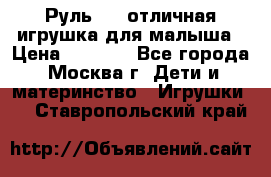 Руль     отличная игрушка для малыша  Цена            Все города Москва г  Дети и материнство   Игрушки   Ставропольский край

http://Объявлений.сайт